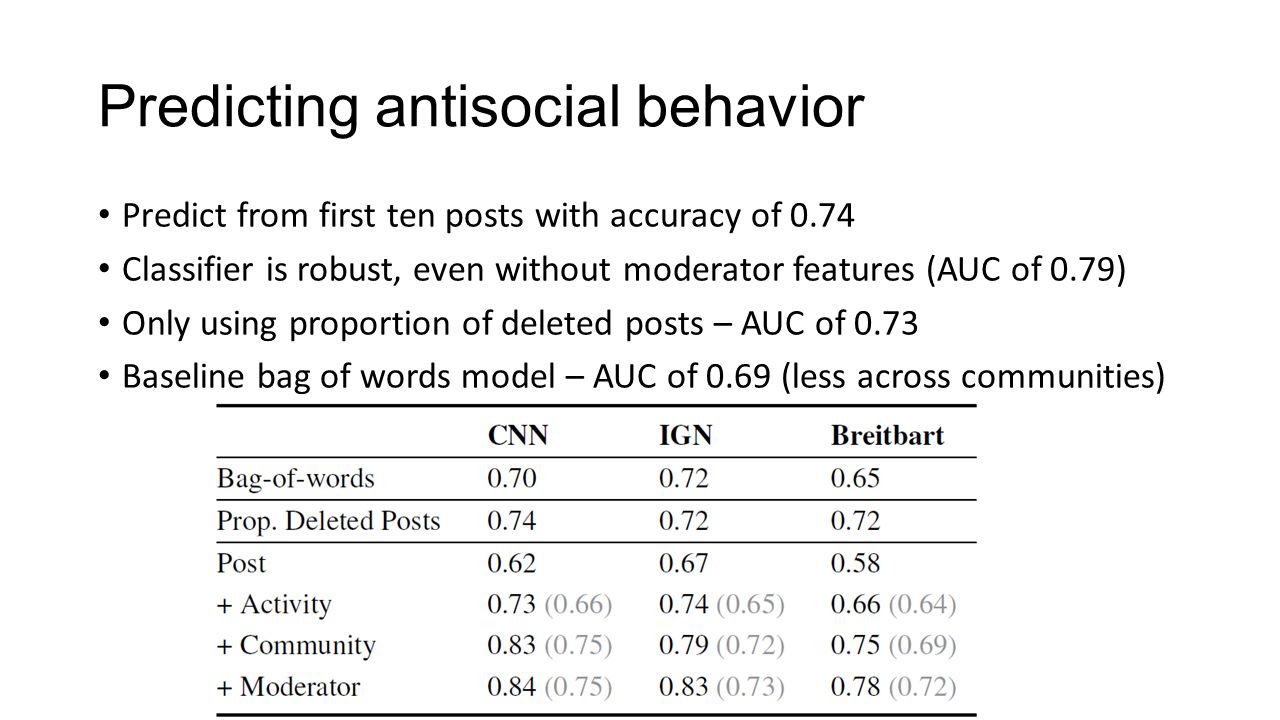 Predicting antisocial behavior

• Predict from first ten posts with accuracy of 0.74
• Classifier is robust, even without moderator features (AUC of 0.79)
• Only using proportion of deleted posts – AUC of 0.73
• Baseline bag of words model – AUC of 0.69 (less across communities)

| | CNN | IGN | Breitbart |
|---|---|---|---|
| Bag-of-words | 0.70 | 0.72 | 0.65 |
| Prop. Deleted Posts | 0.74 | 0.72 | 0.72 |
| Post | 0.62 | 0.67 | 0.58 |
| + Activity | 0.73 (0.66) | 0.74 (0.65) | 0.66 (0.64) |
| + Community | 0.83 (0.75) | 0.79 (0.72) | 0.75 (0.69) |
| + Moderator | 0.84 (0.75) | 0.83 (0.73) | 0.78 (0.72) |